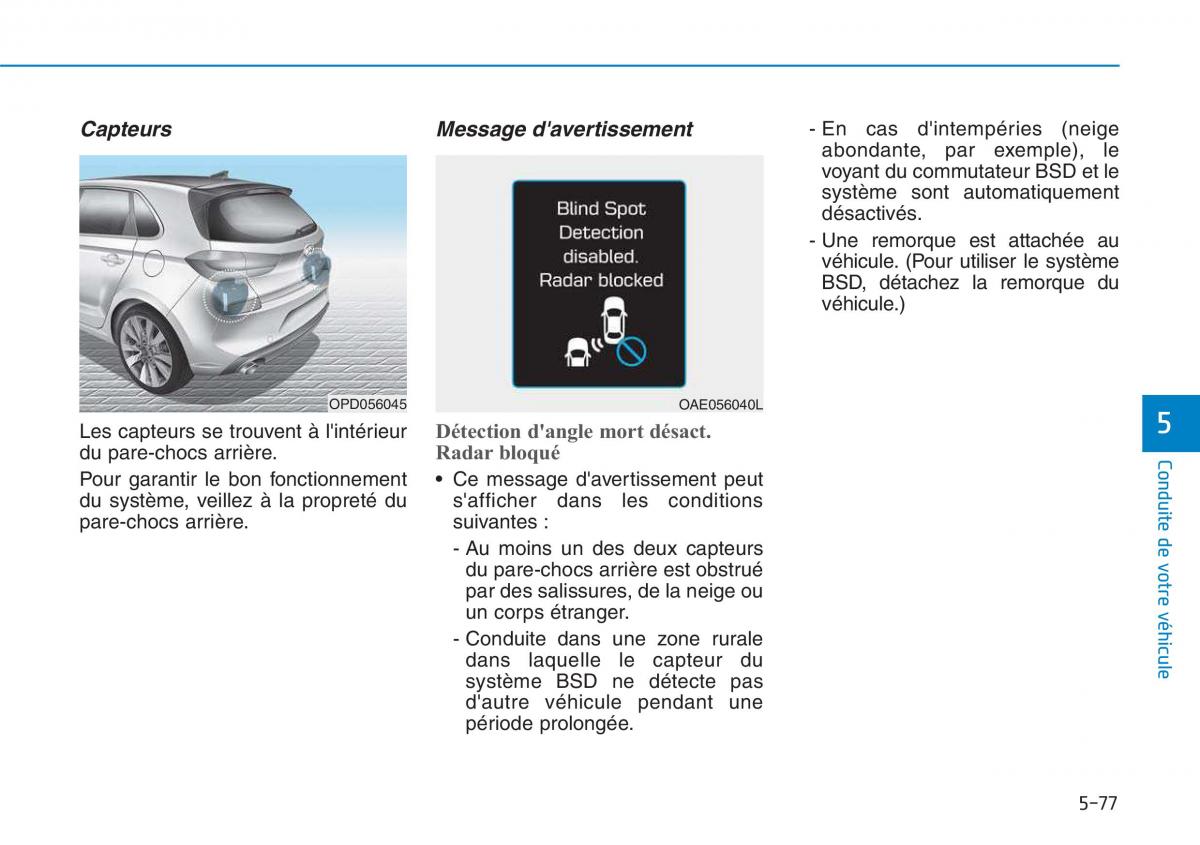 Capteurs

OPD056045

Les capteurs se trouvent à l'intérieur du pare-chocs arrière.

Pour garantir le bon fonctionnement du système, veillez à la propreté du pare-chocs arrière.

Message d'avertissement

Blind Spot Detection disabled. Radar blocked

OAE056040L

Détection d'angle mort désact. Radar bloqué

• Ce message d'avertissement peut s'afficher dans les conditions suivantes :

- Au moins un des deux capteurs du pare-chocs arrière est obstrué par des salissures, de la neige ou un corps étranger.

- Conduite dans une zone rurale dans laquelle le capteur du système BSD ne détecte pas d'autre véhicule pendant une période prolongée.

- En cas d'intempéries (neige abondante, par exemple), le voyant du commutateur BSD et le système sont automatiquement désactivés.

- Une remorque est attachée au véhicule. (Pour utiliser le système BSD, détachez la remorque du véhicule.)

5

Conduite de votre véhicule

5-77